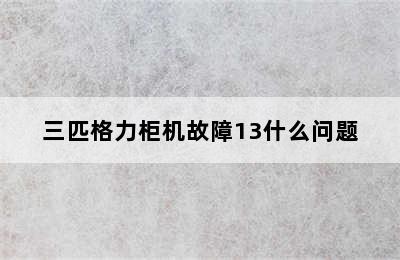 三匹格力柜机故障13什么问题